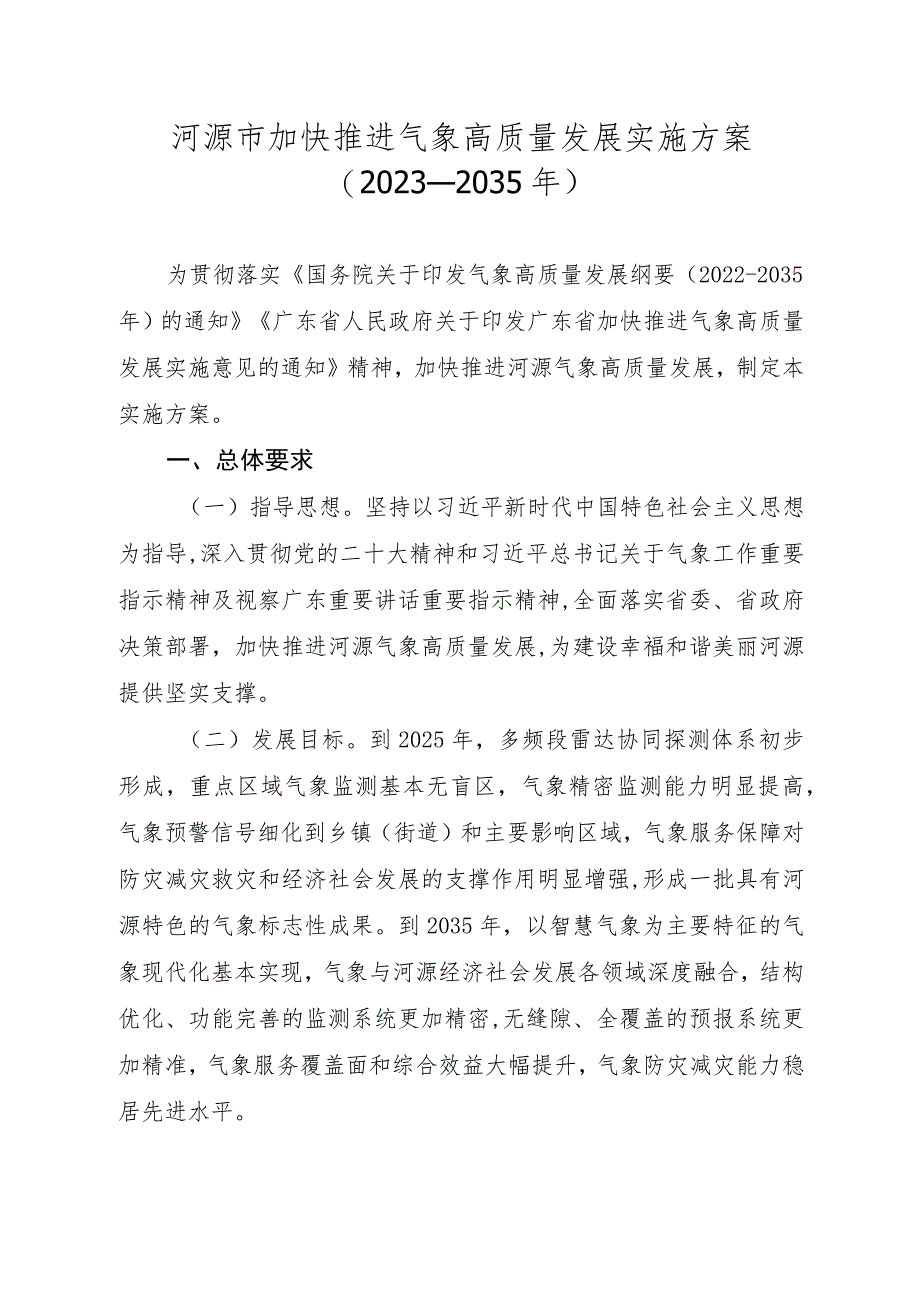 河源市加快推进气象高质量发展实施方案
（2023—2035年）

为贯彻落实《国务院关于印发气象高质量发展纲要（2022-2035年）的通知》《广东省人民政府关于印发广东省加快推进气象高质量发展实施意见的通知》精神，加快推进河源气象高质量发展，制定本实施方案。

一、总体要求

（一）指导思想。坚持以习近平新时代中国特色社会主义思想为指导，深入贯彻党的二十大精神和习近平总书记关于气象工作重要指示精神及视察广东重要讲话重要指示精神，全面落实省委、省政府决策部署，加快推进河源气象高质量发展，为建设幸福和谐美丽河源提供坚实支撑。

（二）发展目标。到2025年，多频段雷达协同探测体系初步形成，重点区域气象监测基本无盲区，气象精密监测能力明显提高，气象预警信号细化到乡镇（街道）和主要影响区域，气象服务保障对防灾减灾救灾和经济社会发展的支撑作用明显增强，形成一批具有河源特色的气象标志性成果。到2035年，以智慧气象为主要特征的气象现代化基本实现，气象与河源经济社会发展各领域深度融合，结构优化、功能完善的监测系统更加精密，无缝隙、全覆盖的预报系统更加精准，气象服务覆盖面和综合效益大幅提升，气象防灾减灾能力稳居先进水平。